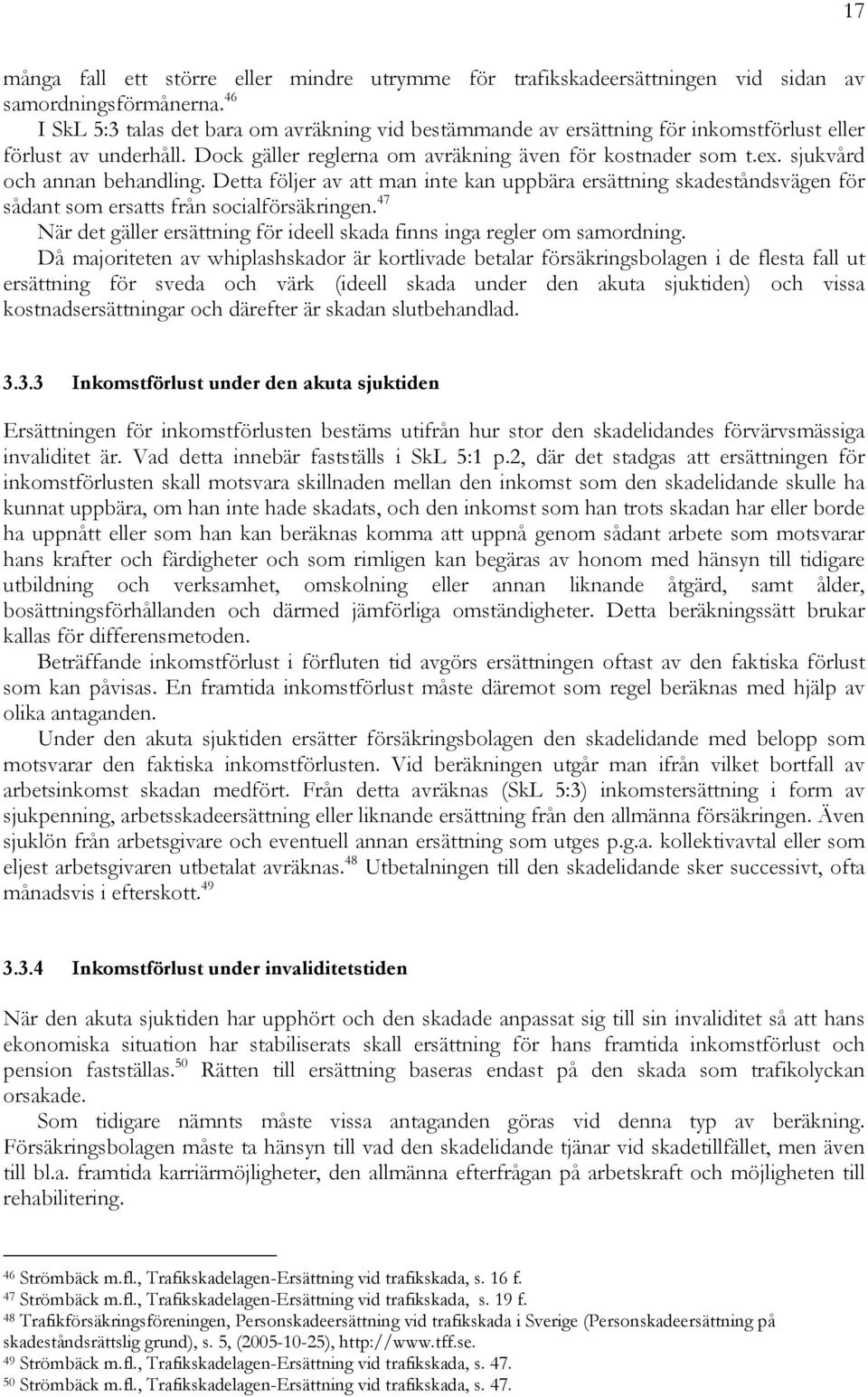 17

många fall ett större eller mindre utrymme för trafikskadeersättningen vid sidan av samordningsförmånerna.$^{46}$
I SkL 5:3 talas det bara om avräkning vid bestämmande av ersättning för inkomstförlust eller förlust av underhåll. Dock gäller reglerna om avräkning även för kostnader som t.ex. sjukvård och annan behandling. Detta följer av att man inte kan uppbära ersättning skadeståndsvägen för sådant som ersatts från socialförsäkringen.$^{47}$
När det gäller ersättning för ideell skada finns inga regler om samordning.
Då majoriteten av whiplashskador är kortlivade betalar försäkringsbolagen i de flesta fall ut ersättning för sveda och värk (ideell skada under den akuta sjuktiden) och vissa kostnadsersättningar och därefter är skadan slutbehandlad.

3.3.3 Inkomstförlust under den akuta sjuktiden

Ersättningen för inkomstförlusten bestäms utifrån hur stor den skadelidandes förvärvsmässiga invaliditet är. Vad detta innebär fastställs i SkL 5:1 p.2, där det stadgas att ersättningen för inkomstförlusten skall motsvara skillnaden mellan den inkomst som den skadelidande skulle ha kunnat uppbära, om han inte hade skadats, och den inkomst som han trots skadan har eller borde ha uppnått eller som han kan beräknas komma att uppnå genom sådant arbete som motsvarar hans krafter och färdigheter och som rimligen kan begäras av honom med hänsyn till tidigare utbildning och verksamhet, omskolning eller annan liknande åtgärd, samt ålder, bosättningsförhållanden och därmed jämförliga omständigheter. Detta beräkningssätt brukar kallas för differensmetoden.
Beträffande inkomstförlust i förfluten tid avgörs ersättningen oftast av den faktiska förlust som kan påvisas. En framtida inkomstförlust måste däremot som regel beräknas med hjälp av olika antaganden.
Under den akuta sjuktiden ersätter försäkringsbolagen den skadelidande med belopp som motsvarar den faktiska inkomstförlusten. Vid beräkningen utgår man ifrån vilket bortfall av arbetsinkomst skadan medfört. Från detta avräknas (SkL 5:3) inkomstersättning i form av sjukpenning, arbetsskadeersättning eller liknande ersättning från den allmänna försäkringen. Även sjuklön från arbetsgivare och eventuell annan ersättning som utges p.g.a. kollektivavtal eller som eljest arbetsgivaren utbetalat avräknas.$^{48}$ Utbetalningen till den skadelidande sker successivt, ofta månadsvis i efterskott.$^{49}$

3.3.4 Inkomstförlust under invaliditetstiden

När den akuta sjuktiden har upphört och den skadade anpassat sig till sin invaliditet så att hans ekonomiska situation har stabiliserats skall ersättning för hans framtida inkomstförlust och pension fastställas.$^{50}$ Rätten till ersättning baseras endast på den skada som trafikolyckan orsakade.
Som tidigare nämnts måste vissa antaganden göras vid denna typ av beräkning. Försäkringsbolagen måste ta hänsyn till vad den skadelidande tjänar vid skadetillfället, men även till bl.a. framtida karriärmöjligheter, den allmänna efterfrågan på arbetskraft och möjligheten till rehabilitering.

$^{46}$ Strömbäck m.fl., Trafikskadelagen-Ersättning vid trafikskada, s. 16 f.
$^{47}$ Strömbäck m.fl., Trafikskadelagen-Ersättning vid trafikskada, s. 19 f.
$^{48}$ Trafikförsäkringsföreningen, Personskadeersättning vid trafikskada i Sverige (Personskadeersättning på skadeståndsrättslig grund), s. 5, (2005-10-25), http://www.tff.se.
$^{49}$ Strömbäck m.fl., Trafikskadelagen-Ersättning vid trafikskada, s. 47.
$^{50}$ Strömbäck m.fl., Trafikskadelagen-Ersättning vid trafikskada, s. 47.